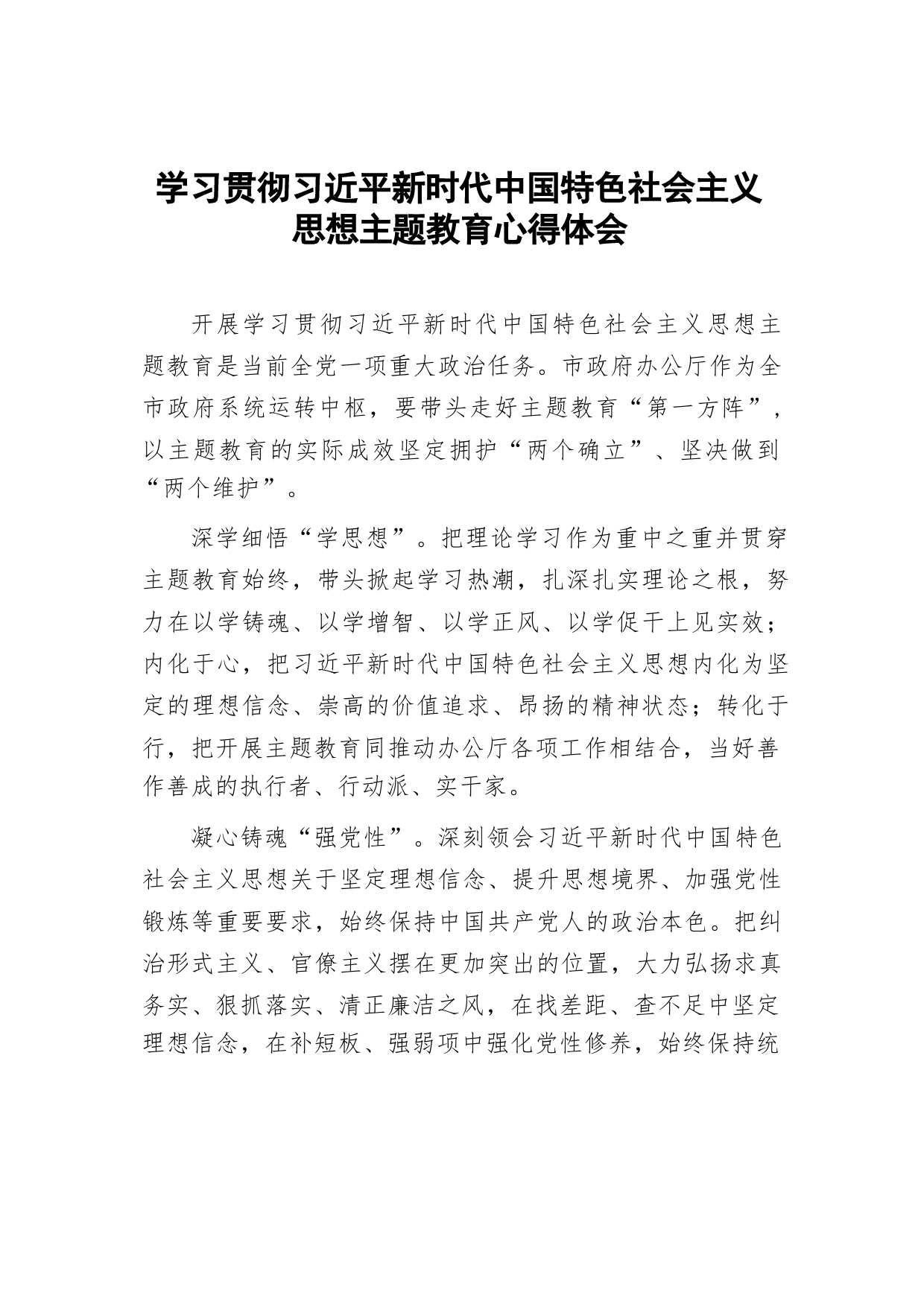 学习贯彻习近平新时代中国特色社会主义思想主题教育心得体会

开展学习贯彻习近平新时代中国特色社会主义思想主题教育是当前全党一项重大政治任务。市政府办公厅作为全市政府系统运转中枢，要带头走好主题教育“第一方阵”，以主题教育的实际成效坚定拥护“两个确立”、坚决做到“两个维护”。

深学细悟“学思想”。把理论学习作为重中之重并贯穿主题教育始终，带头掀起学习热潮，扎深扎实理论之根，努力在以学铸魂、以学增智、以学正风、以学促干上见实效；内化于心，把习近平新时代中国特色社会主义思想内化为坚定的理想信念、崇高的价值追求、昂扬的精神状态；转化于行，把开展主题教育同推动办公厅各项工作相结合，当好善作善成的执行者、行动派、实干家。

凝心铸魂“强党性”。深刻领会习近平新时代中国特色社会主义思想关于坚定理想信念、提升思想境界、加强党性锻炼等重要要求，始终保持中国共产党人的政治本色。把纠治形式主义、官僚主义摆在更加突出的位置，大力弘扬求真务实、狠抓落实、清正廉洁之风，在找差距、查不足中坚定理想信念，在补短板、强弱项中强化党性修养，始终保持统